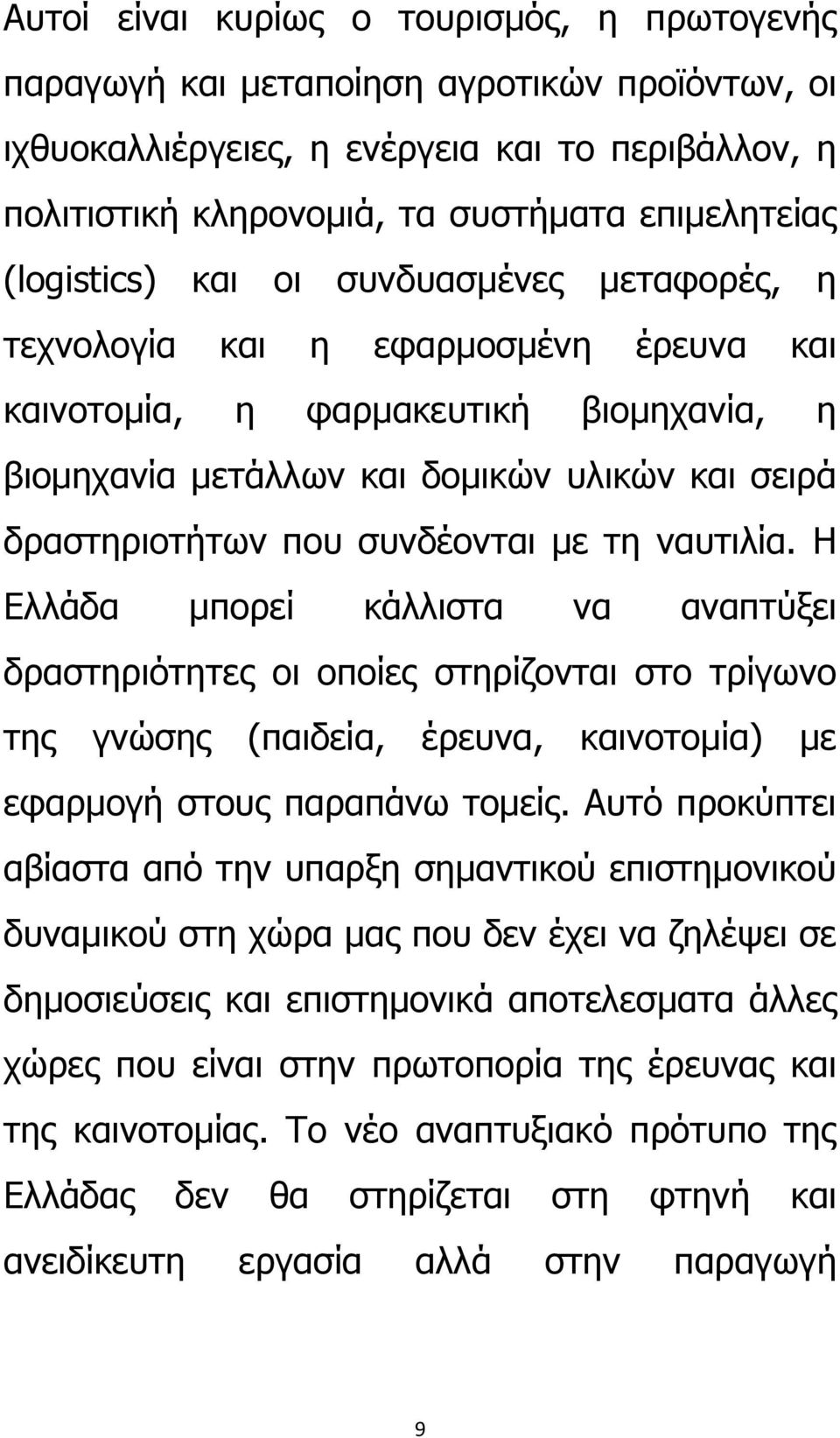 Αυτοί είναι κυρίως ο τουρισμός, η πρωτογενής παραγωγή και μεταποίηση αγροτικών προϊόντων, οι ιχθυοκαλλιέργειες, η ενέργεια και το περιβάλλον, η πολιτιστική κληρονομιά, τα συστήματα επιμελητείας (logistics) και οι συνδυασμένες μεταφορές, η τεχνολογία και η εφαρμοσμένη έρευνα και καινοτομία, η φαρμακευτική βιομηχανία, η βιομηχανία μετάλλων και δομικών υλικών και σειρά δραστηριοτήτων που συνδέονται με τη ναυτιλία. Η Ελλάδα μπορεί κάλλιστα να αναπτύξει δραστηριότητες οι οποίες στηρίζονται στο τρίγωνο της γνώσης (παιδεία, έρευνα, καινοτομία) με εφαρμογή στους παραπάνω τομείς. Αυτό προκύπτει αβίαστα από την υπαρξη σημαντικού επιστημονικού δυναμικού στη χώρα μας που δεν έχει να ζηλέψει σε δημοσιεύσεις και επιστημονικά αποτελεσματα άλλες χώρες που είναι στην πρωτοπορία της έρευνας και της καινοτομίας. Το νέο αναπτυξιακό πρότυπο της Ελλάδας δεν θα στηρίζεται στη φτηνή και ανειδίκευτη εργασία αλλά στην παραγωγή

9